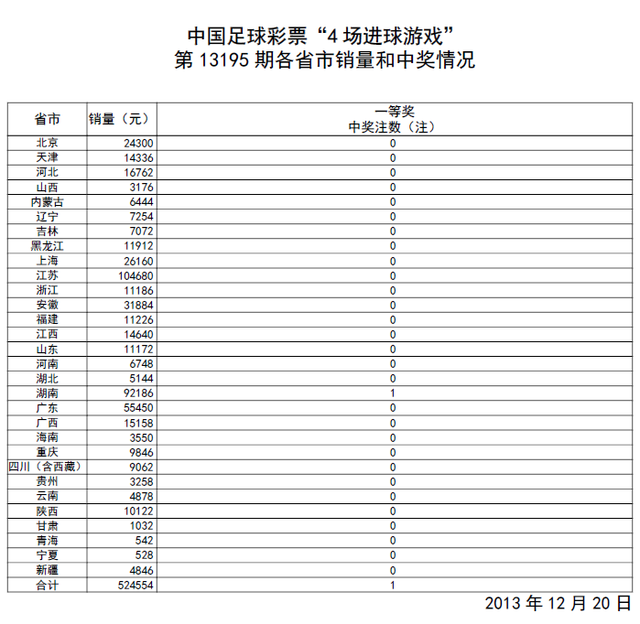 中国足球彩票“4 场进球游戏”
第 13195 期各省市销量和中奖情况

| 省市 | 销量（元） | 一等奖 中奖注数（注） |
|---|---|---|
| 北京 | 24300 | 0 |
| 天津 | 14336 | 0 |
| 河北 | 16762 | 0 |
| 山西 | 3176 | 0 |
| 内蒙古 | 6444 | 0 |
| 辽宁 | 7254 | 0 |
| 吉林 | 7072 | 0 |
| 黑龙江 | 11912 | 0 |
| 上海 | 26160 | 0 |
| 江苏 | 104680 | 0 |
| 浙江 | 11186 | 0 |
| 安徽 | 31884 | 0 |
| 福建 | 11226 | 0 |
| 江西 | 14640 | 0 |
| 山东 | 11172 | 0 |
| 河南 | 6748 | 0 |
| 湖北 | 5144 | 0 |
| 湖南 | 92186 | 1 |
| 广东 | 55450 | 0 |
| 广西 | 15158 | 0 |
| 海南 | 3550 | 0 |
| 重庆 | 9846 | 0 |
| 四川（含西藏） | 9062 | 0 |
| 贵州 | 3258 | 0 |
| 云南 | 4878 | 0 |
| 陕西 | 10122 | 0 |
| 甘肃 | 1032 | 0 |
| 青海 | 542 | 0 |
| 宁夏 | 528 | 0 |
| 新疆 | 4846 | 0 |
| 合计 | 524554 | 1 |

2013 年 12 月 20 日